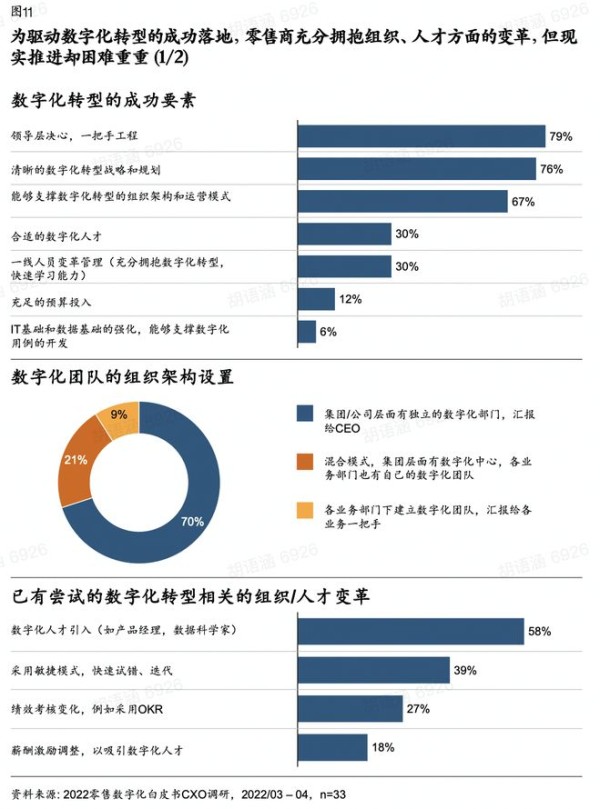 图11

为驱动数字化转型的成功落地，零售商充分拥抱组织、人才方面的变革，但现实推进却困难重重 (1/2)

数字化转型的成功要素

领导层决心，一把手工程 79%

清晰的数字化转型战略和规划 76%

能够支撑数字化转型的组织架构和运营模式 67%

合适的数字化人才 30%

一线人员变革管理（充分拥抱数字化转型，快速学习能力） 30%

充足的预算投入 12%

IT基础和数据基础的强化，能够支撑数字化用例的开发 6%

数字化团队的组织架构设置

9%

21%

70%

集团/公司层面有独立的数字化部门，汇报给CEO

混合模式，集团层面有数字化中心，各业务部门也有自己的数字化团队

各业务部门下建立数字化团队，汇报给各业务一把手

已有尝试的数字化转型相关的组织/人才变革

数字化人才引入（如产品经理，数据科学家） 58%

采用敏捷模式，快速试错、迭代 39%

绩效考核变化，例如采用OKR 27%

薪酬激励调整，以吸引数字化人才 18%

资料来源：2022零售数字化白皮书CXO调研，2022/03 – 04，n=33

胡语涵 6926